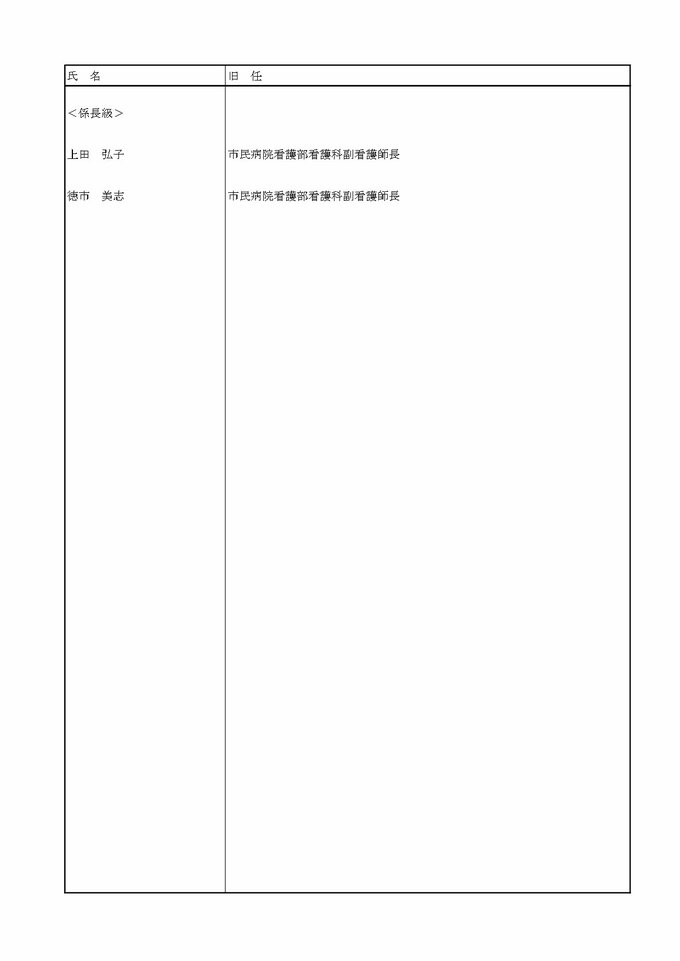 | 氏　名 | 旧　任 |
|---|---|
| ＜係長級＞ | |
| 上田　弘子 | 市民病院看護部看護科副看護師長 |
| 徳市　美志 | 市民病院看護部看護科副看護師長 |